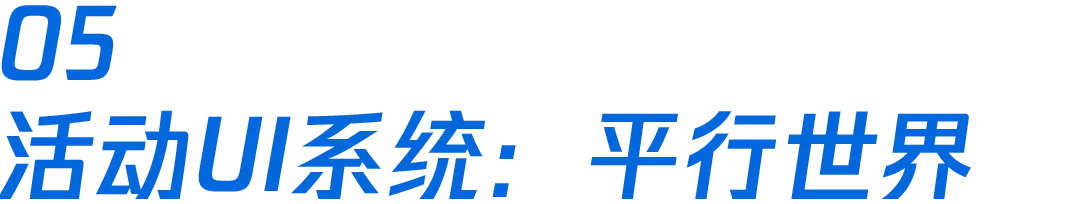 05
活动UI系统：平行世界